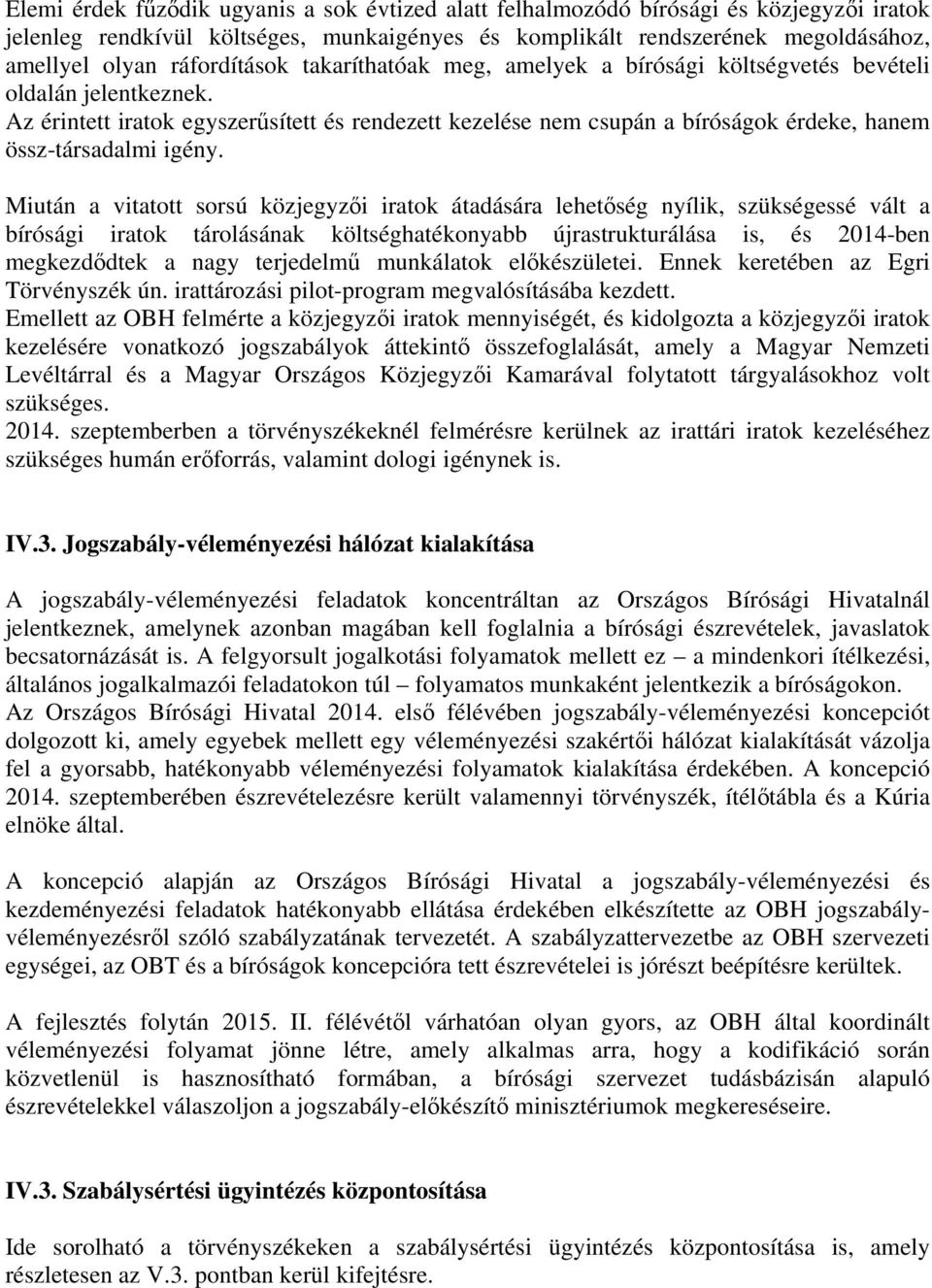 Elemi érdek fűződik ugyanis a sok évtized alatt felhalmozódó bírósági és közjegyzői iratok jelenleg rendkívül költséges, munkaigényes és komplikált rendszerének megoldásához, amellyel olyan ráfordítások takaríthatóak meg, amelyek a bírósági költségvetés bevételi oldalán jelentkeznek.
Az érintett iratok egyszerűsített és rendezett kezelése nem csupán a bíróságok érdeke, hanem össz-társadalmi igény.

Miután a vitatott sorsú közjegyzői iratok átadására lehetőség nyílik, szükségessé vált a bírósági iratok tárolásának költséghatékonyabb újrastrukturálása is, és 2014-ben megkezdődtek a nagy terjedelmű munkálatok előkészületei. Ennek keretében az Egri Törvényszék ún. irattározási pilot-program megvalósításába kezdett.
Emellett az OBH felmérte a közjegyzői iratok mennyiségét, és kidolgozta a közjegyzői iratok kezelésére vonatkozó jogszabályok áttekintő összefoglalását, amely a Magyar Nemzeti Levéltárral és a Magyar Országos Közjegyzői Kamarával folytatott tárgyalásokhoz volt szükséges.
2014. szeptemberben a törvényszékeknél felmérésre kerülnek az irattári iratok kezeléséhez szükséges humán erőforrás, valamint dologi igénynek is.

IV.3. Jogszabály-véleményezési hálózat kialakítása

A jogszabály-véleményezési feladatok koncentráltan az Országos Bírósági Hivatalnál jelentkeznek, amelynek azonban magában kell foglalnia a bírósági észrevételek, javaslatok becsatornázását is. A felgyorsult jogalkotási folyamatok mellett ez – a mindenkori ítélkezési, általános jogalkalmazói feladatokon túl – folyamatos munkaként jelentkezik a bíróságokon.
Az Országos Bírósági Hivatal 2014. első félévében jogszabály-véleményezési koncepciót dolgozott ki, amely egyebek mellett egy véleményezési szakértői hálózat kialakítását vázolja fel a gyorsabb, hatékonyabb véleményezési folyamatok kialakítása érdekében. A koncepció 2014. szeptemberében észrevételezésre került valamennyi törvényszék, ítélőtábla és a Kúria elnöke által.

A koncepció alapján az Országos Bírósági Hivatal a jogszabály-véleményezési és kezdeményezési feladatok hatékonyabb ellátása érdekében elkészítette az OBH jogszabály-véleményezésről szóló szabályzatának tervezetét. A szabályzattervezetbe az OBH szervezeti egységei, az OBT és a bíróságok koncepcióra tett észrevételei is jórészt beépítésre kerültek.

A fejlesztés folytán 2015. II. félévétől várhatóan olyan gyors, az OBH által koordinált véleményezési folyamat jönne létre, amely alkalmas arra, hogy a kodifikáció során közvetlenül is hasznosítható formában, a bírósági szervezet tudásbázisán alapuló észrevételekkel válaszoljon a jogszabály-előkészítő minisztériumok megkereséseire.

IV.3. Szabálysértési ügyintézés központosítása

Ide sorolható a törvényszékeken a szabálysértési ügyintézés központosítása is, amely részletesen az V.3. pontban kerül kifejtésre.